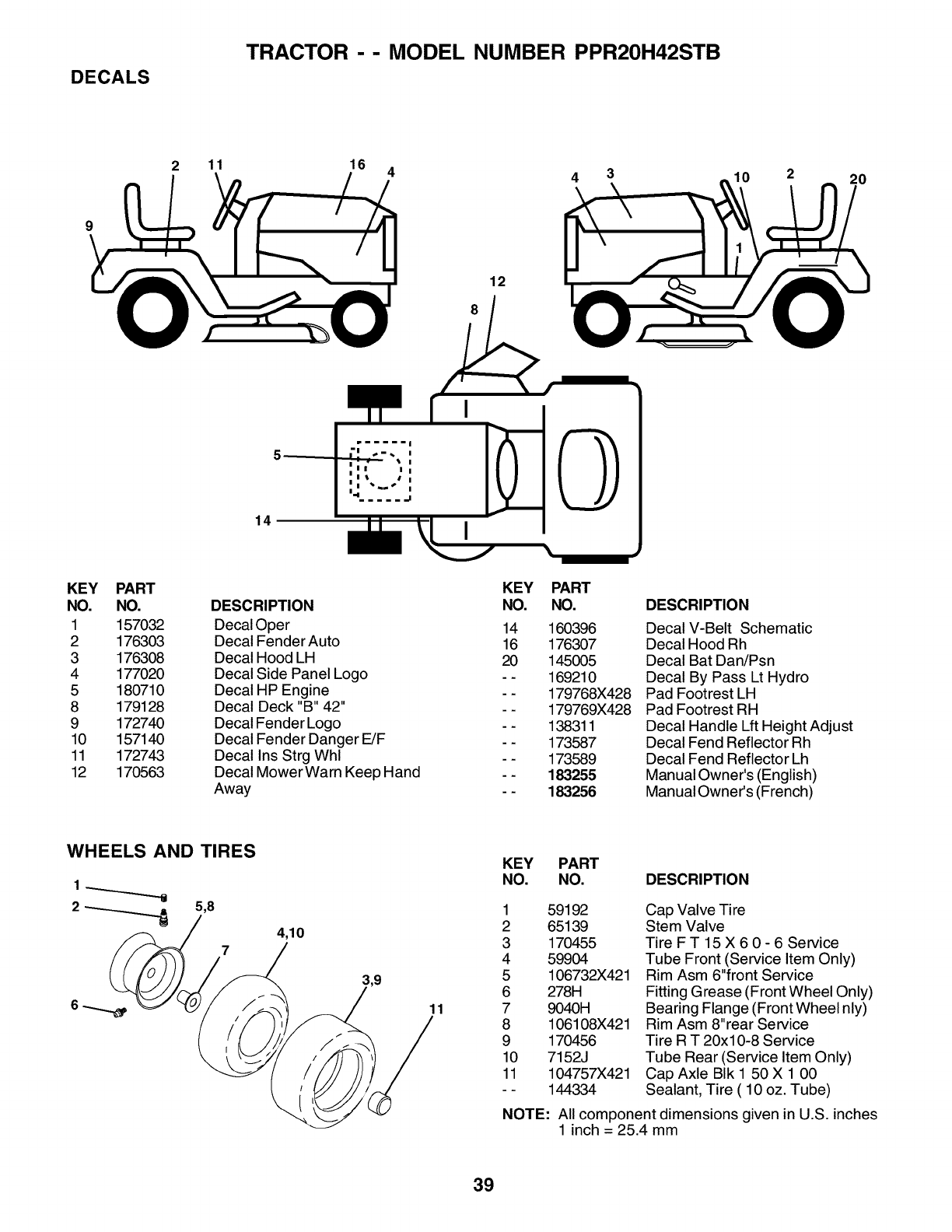 TRACTOR - - MODEL NUMBER PPR20H42STB

DECALS

2 11 16 4 9

4 3 10 2 20 1

12 8

5

14

| KEY NO. | PART NO. | DESCRIPTION |
|---|---|---|
| 1 | 157032 | Decal Oper |
| 2 | 176303 | Decal Fender Auto |
| 3 | 176308 | Decal Hood LH |
| 4 | 177020 | Decal Side Panel Logo |
| 5 | 180710 | Decal HP Engine |
| 8 | 179128 | Decal Deck "B" 42" |
| 9 | 172740 | Decal Fender Logo |
| 10 | 157140 | Decal Fender Danger E/F |
| 11 | 172743 | Decal Ins Strg Whl |
| 12 | 170563 | Decal Mower Warn Keep Hand Away |

| KEY NO. | PART NO. | DESCRIPTION |
|---|---|---|
| 14 | 160396 | Decal V-Belt Schematic |
| 16 | 176307 | Decal Hood Rh |
| 20 | 145005 | Decal Bat Dan/Psn |
| - - | 169210 | Decal By Pass Lt Hydro |
| - - | 179768X428 | Pad Footrest LH |
| - - | 179769X428 | Pad Footrest RH |
| - - | 138311 | Decal Handle Lft Height Adjust |
| - - | 173587 | Decal Fend Reflector Rh |
| - - | 173589 | Decal Fend Reflector Lh |
| - - | 183255 | Manual Owner's (English) |
| - - | 183256 | Manual Owner's (French) |

WHEELS AND TIRES

1 2 5,8 4,10 7 3,9 6 11

| KEY NO. | PART NO. | DESCRIPTION |
|---|---|---|
| 1 | 59192 | Cap Valve Tire |
| 2 | 65139 | Stem Valve |
| 3 | 170455 | Tire F T 15 X 6 0 - 6 Service |
| 4 | 59904 | Tube Front (Service Item Only) |
| 5 | 106732X421 | Rim Asm 6"front Service |
| 6 | 278H | Fitting Grease (Front Wheel Only) |
| 7 | 9040H | Bearing Flange (Front Wheel nly) |
| 8 | 106108X421 | Rim Asm 8"rear Service |
| 9 | 170456 | Tire R T 20x10-8 Service |
| 10 | 7152J | Tube Rear (Service Item Only) |
| 11 | 104757X421 | Cap Axle Blk 1 50 X 1 00 |
| - - | 144334 | Sealant, Tire ( 10 oz. Tube) |

NOTE: All component dimensions given in U.S. inches
1 inch = 25.4 mm

39